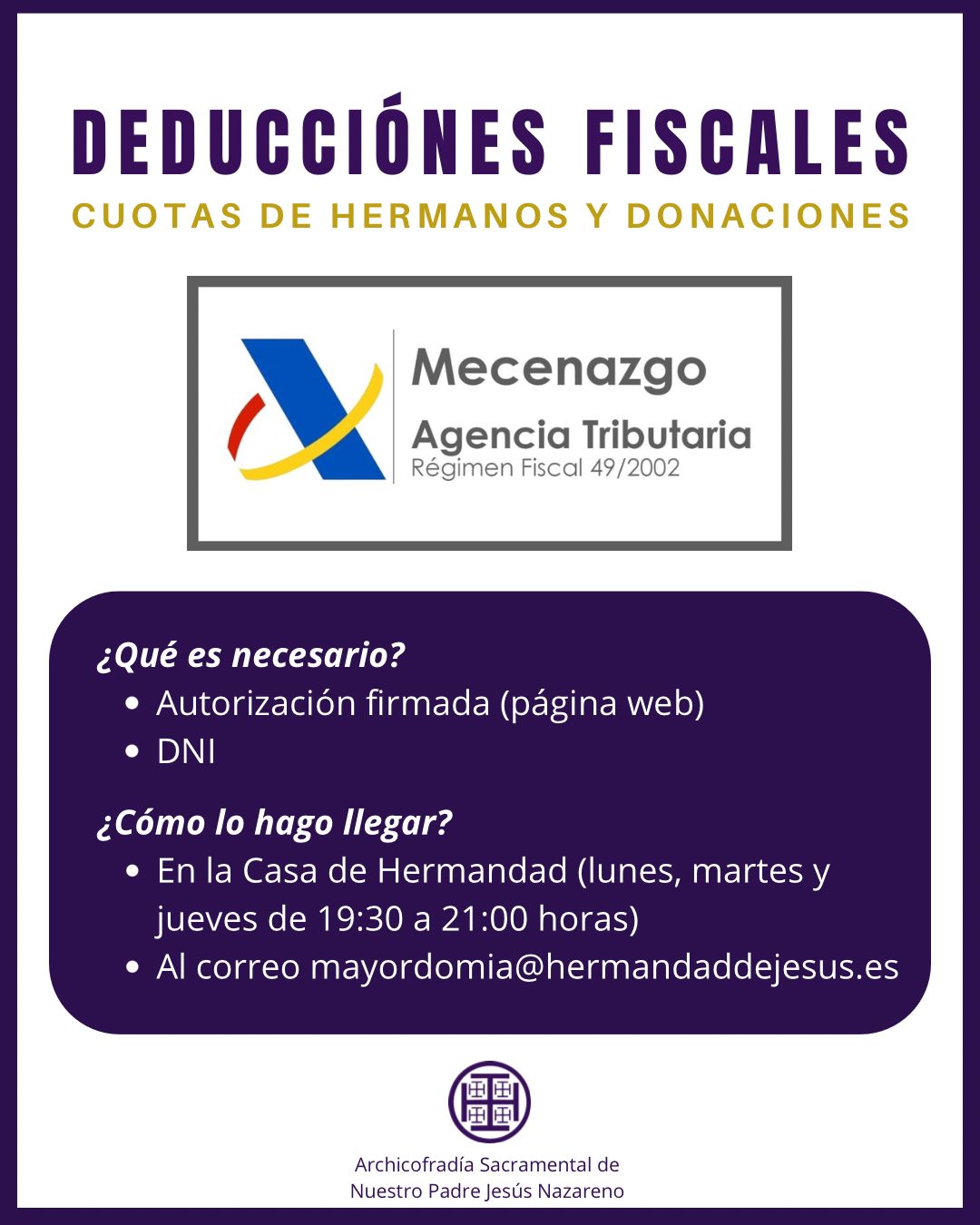 DEDUCCIÓNES FISCALES
CUOTAS DE HERMANOS Y DONACIONES

Mecenazgo
Agencia Tributaria
Régimen Fiscal 49/2002

¿Qué es necesario?
- Autorización firmada (página web)
- DNI

¿Cómo lo hago llegar?
- En la Casa de Hermandad (lunes, martes y jueves de 19:30 a 21:00 horas)
- Al correo mayordomia@hermandaddejesus.es

Archicofradía Sacramental de Nuestro Padre Jesús Nazareno